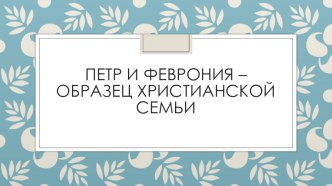 ПЕТР И ФЕВРОНИЯ – ОБРАЗЕЦ ХРИСТИАНСКОЙ СЕМЬИ